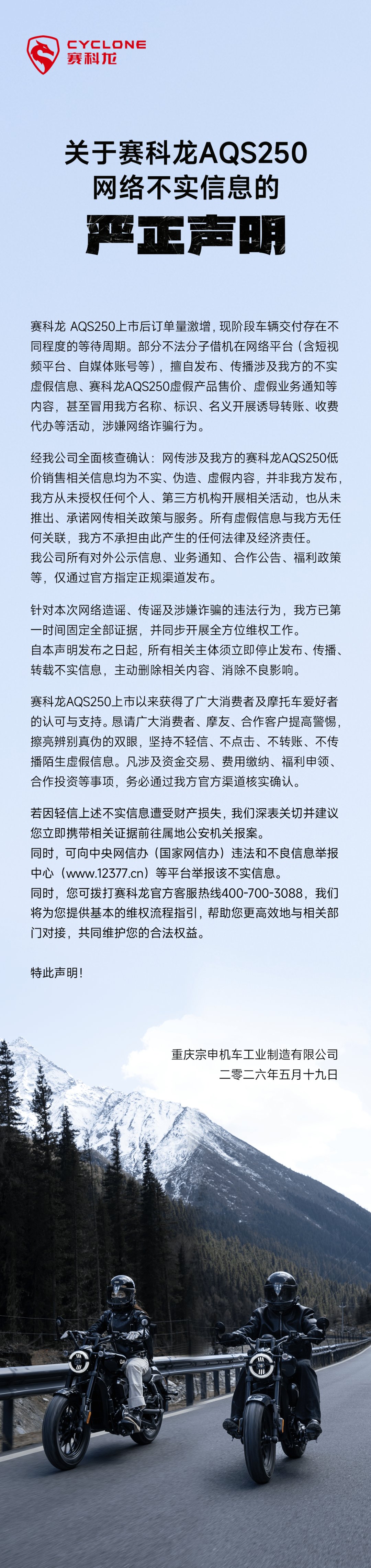 CYCLONE
赛科龙

关于赛科龙AQS250
网络不实信息的
严正声明

赛科龙 AQS250上市后订单量激增，现阶段车辆交付存在不同程度的等待周期。部分不法分子借机在网络平台（含短视频平台、自媒体账号等），擅自发布、传播涉及我方的不实虚假信息、赛科龙AQS250虚假产品售价、虚假业务通知等内容，甚至冒用我方名称、标识、名义开展诱导转账、收费代办等活动，涉嫌网络诈骗行为。

经我公司全面核查确认：网传涉及我方的赛科龙AQS250低价销售相关信息均为不实、伪造、虚假内容，并非我方发布，我方从未授权任何个人、第三方机构开展相关活动，也从未推出、承诺网传相关政策与服务。所有虚假信息与我方无任何关联，我方不承担由此产生的任何法律及经济责任。
我公司所有对外公示信息、业务通知、合作公告、福利政策等，仅通过官方指定正规渠道发布。

针对本次网络造谣、传谣及涉嫌诈骗的违法行为，我方已第一时间固定全部证据，并同步开展全方位维权工作。
自本声明发布之日起，所有相关主体须立即停止发布、传播、转载不实信息，主动删除相关内容、消除不良影响。

赛科龙AQS250上市以来获得了广大消费者及摩托车爱好者的认可与支持。恳请广大消费者、摩友、合作客户提高警惕，擦亮辨别真伪的双眼，坚持不轻信、不点击、不转账、不传播陌生虚假信息。凡涉及资金交易、费用缴纳、福利申领、合作投资等事项，务必通过我方官方渠道核实确认。

若因轻信上述不实信息遭受财产损失，我们深表关切并建议您立即携带相关证据前往属地公安机关报案。
同时，可向中央网信办（国家网信办）违法和不良信息举报中心（www.12377.cn）等平台举报该不实信息。
同时，您可拨打赛科龙官方客服热线400-700-3088，我们将为您提供基本的维权流程指引，帮助您更高效地与相关部门对接，共同维护您的合法权益。

特此声明！

重庆宗申机车工业制造有限公司
二零二六年五月十九日